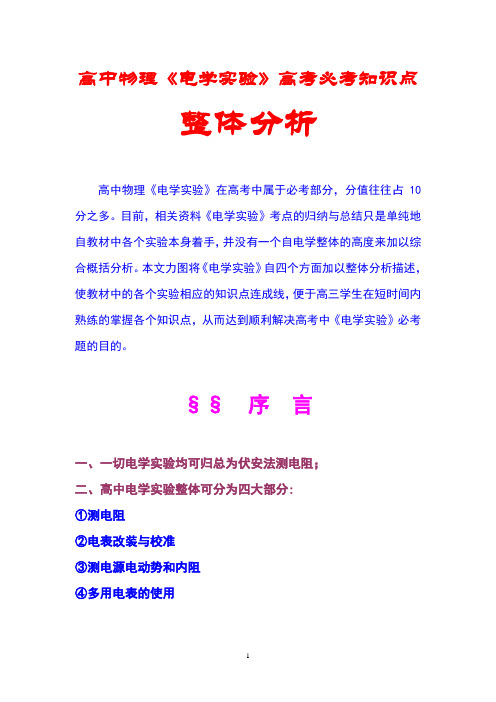 高中物理《电学实验》高考必考知识点

整体分析

高中物理《电学实验》在高考中属于必考部分，分值往往占 10 分之多。目前，相关资料《电学实验》考点的归纳与总结只是单纯地自教材中各个实验本身着手，并没有一个自电学整体的高度来加以综合概括分析。本文力图将《电学实验》自四个方面加以整体分析描述，使教材中的各个实验相应的知识点连成线，便于高三学生在短时间内熟练的掌握各个知识点，从而达到顺利解决高考中《电学实验》必考题的目的。

§§ 序 言

一、一切电学实验均可归总为伏安法测电阻；

二、高中电学实验整体可分为四大部分：

①测电阻

②电表改装与校准

③测电源电动势和内阻

④多用电表的使用

1